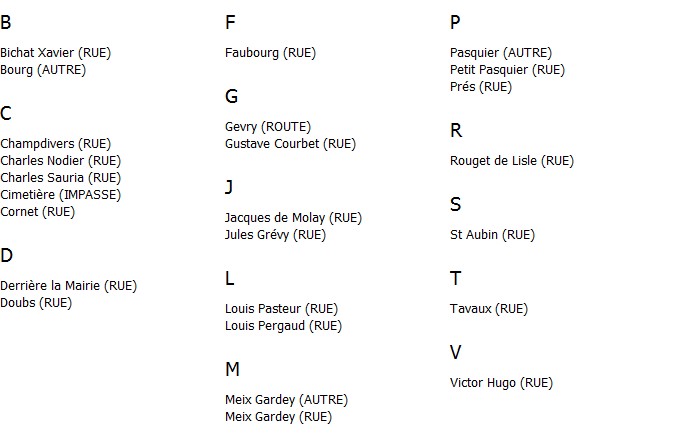 B

Bichat Xavier (RUE)
Bourg (AUTRE)

C

Champdivers (RUE)
Charles Nodier (RUE)
Charles Sauria (RUE)
Cimetière (IMPASSE)
Cornet (RUE)

D

Derrière la Mairie (RUE)
Doubs (RUE)

F

Faubourg (RUE)

G

Gevry (ROUTE)
Gustave Courbet (RUE)

J

Jacques de Molay (RUE)
Jules Grévy (RUE)

L

Louis Pasteur (RUE)
Louis Pergaud (RUE)

M

Meix Gardey (AUTRE)
Meix Gardey (RUE)

P

Pasquier (AUTRE)
Petit Pasquier (RUE)
Prés (RUE)

R

Rouget de Lisle (RUE)

S

St Aubin (RUE)

T

Tavaux (RUE)

V

Victor Hugo (RUE)